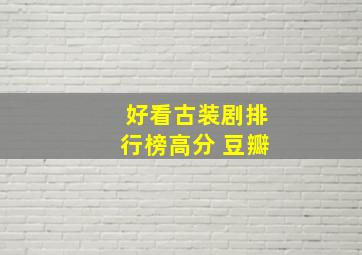 好看古装剧排行榜高分 豆瓣